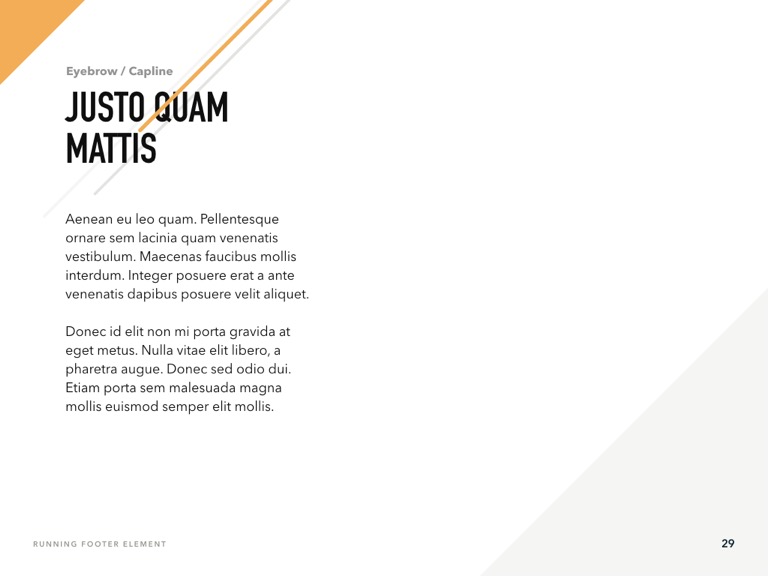 Eyebrow / Capline

JUSTO QUAM
MATTIS

Aenean eu leo quam. Pellentesque ornare sem lacinia quam venenatis vestibulum. Maecenas faucibus mollis interdum. Integer posuere erat a ante venenatis dapibus posuere velit aliquet.

Donec id elit non mi porta gravida at eget metus. Nulla vitae elit libero, a pharetra augue. Donec sed odio dui. Etiam porta sem malesuada magna mollis euismod semper elit mollis.

RUNNING FOOTER ELEMENT

29